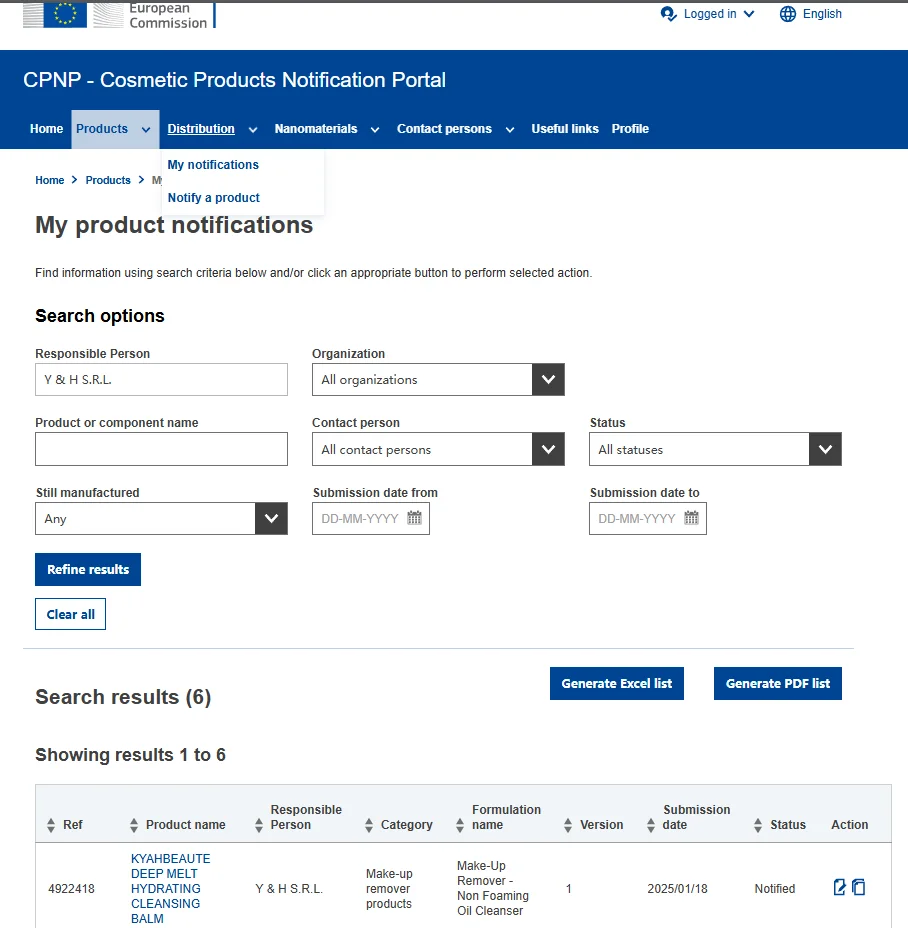 European Commission

Logged in English

CPNP - Cosmetic Products Notification Portal

Home Products Distribution Nanomaterials Contact persons Useful links Profile

My notifications
Notify a product

Home > Products > My

My product notifications

Find information using search criteria below and/or click an appropriate button to perform selected action.

Search options

Responsible Person
Y & H S.R.L.

Organization
All organizations

Product or component name

Contact person
All contact persons

Status
All statuses

Still manufactured
Any

Submission date from
DD-MM-YYYY

Submission date to
DD-MM-YYYY

Refine results

Clear all

Search results (6)

Generate Excel list

Generate PDF list

Showing results 1 to 6

| Ref | Product name | Responsible Person | Category | Formulation name | Version | Submission date | Status | Action |
|---|---|---|---|---|---|---|---|---|
| 4922418 | KYAHBEAUTE DEEP MELT HYDRATING CLEANSING BALM | Y & H S.R.L. | Make-up remover products | Make-Up Remover - Non Foaming Oil Cleanser | 1 | 2025/01/18 | Notified | |